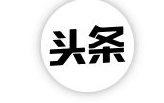 头条